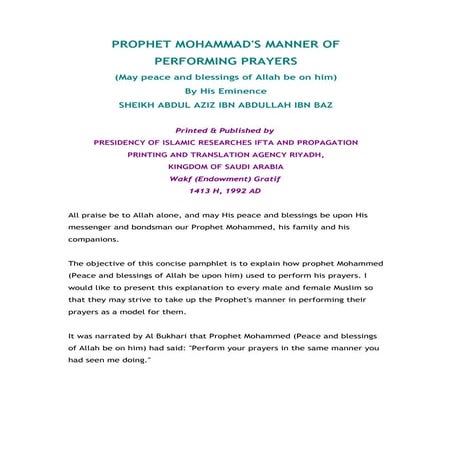 PROPHET MOHAMMAD'S MANNER OF PERFORMING PRAYERS
(May peace and blessings of Allah be on him)
By His Eminence
SHEIKH ABDUL AZIZ IBN ABDULLAH IBN BAZ

Printed & Published by
PRESIDENCY OF ISLAMIC RESEARCHES IFTA AND PROPAGATION
PRINTING AND TRANSLATION AGENCY RIYADH,
KINGDOM OF SAUDI ARABIA
Wakf (Endowment) Gratif
1413 H, 1992 AD

All praise be to Allah alone, and may His peace and blessings be upon His messenger and bondsman our Prophet Mohammed, his family and his companions.

The objective of this concise pamphlet is to explain how prophet Mohammed (Peace and blessings of Allah be upon him) used to perform his prayers. I would like to present this explanation to every male and female Muslim so that they may strive to take up the Prophet's manner in performing their prayers as a model for them.

It was narrated by Al Bukhari that Prophet Mohammed (Peace and blessings of Allah be on him) had said: "Perform your prayers in the same manner you had seen me doing."